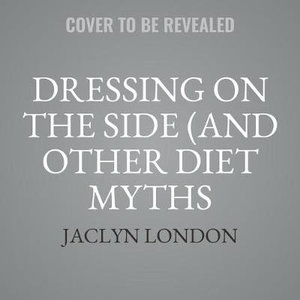 COVER TO BE REVEALED

DRESSING ON THE SIDE (AND OTHER DIET MYTHS

JACLYN LONDON